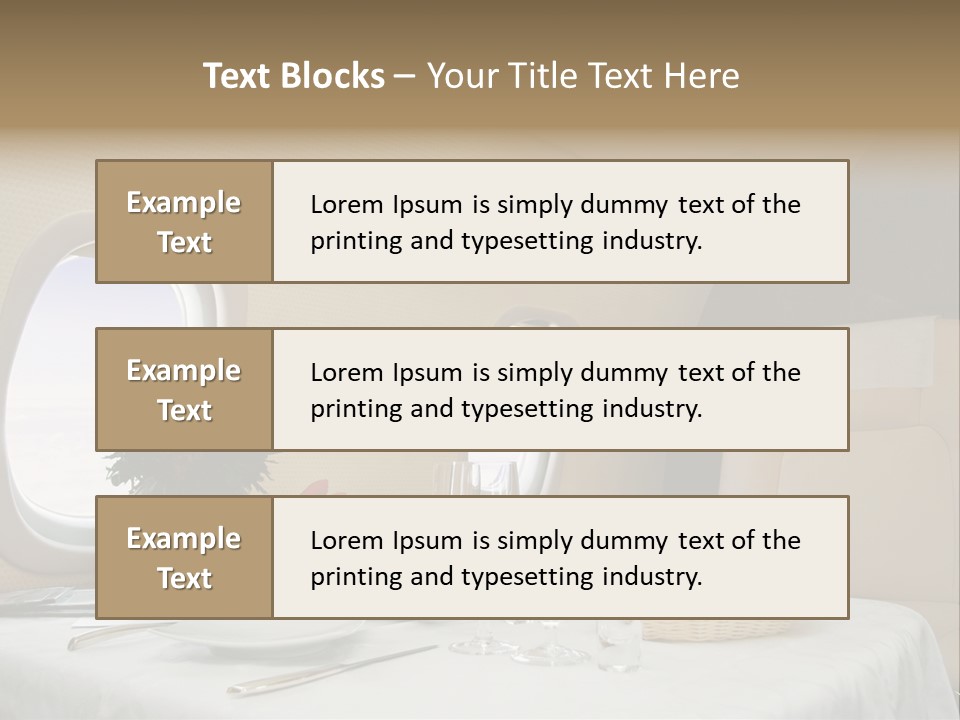 Text Blocks – Your Title Text Here

Example Text

Lorem Ipsum is simply dummy text of the printing and typesetting industry.

Example Text

Lorem Ipsum is simply dummy text of the printing and typesetting industry.

Example Text

Lorem Ipsum is simply dummy text of the printing and typesetting industry.